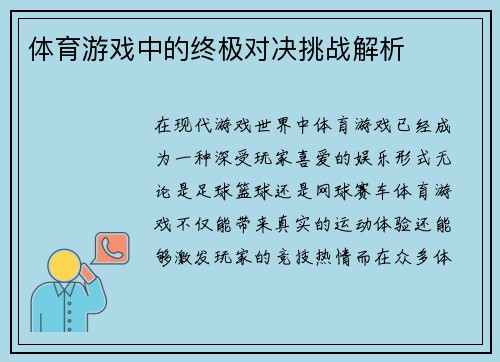 体育游戏中的终极对决挑战解析

在现代游戏世界中体育游戏已经成为一种深受玩家喜爱的娱乐形式无论是足球篮球还是网球赛车体育游戏不仅能带来真实的运动体验还能够激发玩家的竞技热情而在众多体